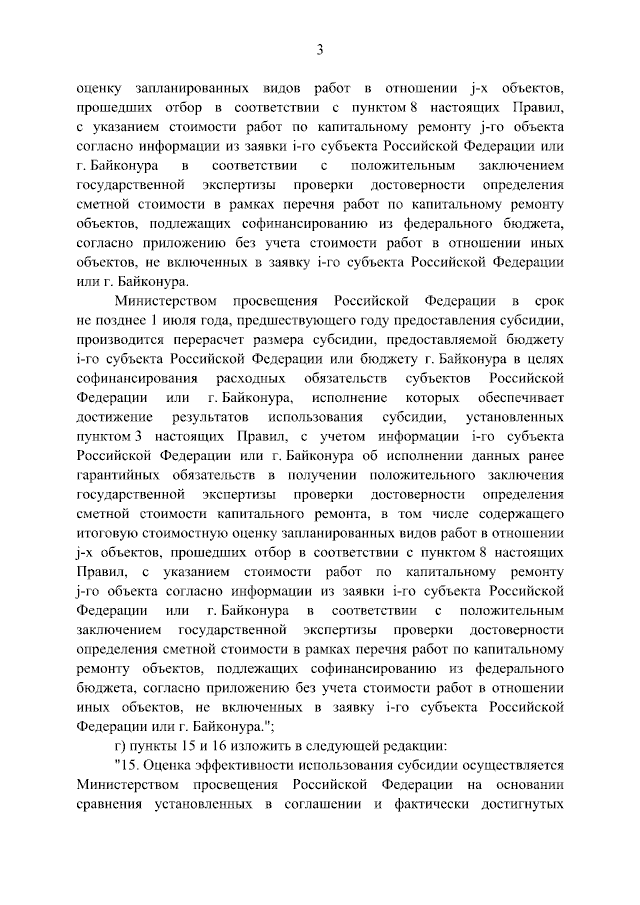 3

оценку запланированных видов работ в отношении j-х объектов, прошедших отбор в соответствии с пунктом 8 настоящих Правил, с указанием стоимости работ по капитальному ремонту j-го объекта согласно информации из заявки i-го субъекта Российской Федерации или г. Байконура в соответствии с положительным заключением государственной экспертизы проверки достоверности определения сметной стоимости в рамках перечня работ по капитальному ремонту объектов, подлежащих софинансированию из федерального бюджета, согласно приложению без учета стоимости работ в отношении иных объектов, не включенных в заявку i-го субъекта Российской Федерации или г. Байконура.

Министерством просвещения Российской Федерации в срок не позднее 1 июля года, предшествующего году предоставления субсидии, производится перерасчет размера субсидии, предоставляемой бюджету i-го субъекта Российской Федерации или бюджету г. Байконура в целях софинансирования расходных обязательств субъектов Российской Федерации или г. Байконура, исполнение которых обеспечивает достижение результатов использования субсидии, установленных пунктом 3 настоящих Правил, с учетом информации i-го субъекта Российской Федерации или г. Байконура об исполнении данных ранее гарантийных обязательств в получении положительного заключения государственной экспертизы проверки достоверности определения сметной стоимости капитального ремонта, в том числе содержащего итоговую стоимостную оценку запланированных видов работ в отношении j-х объектов, прошедших отбор в соответствии с пунктом 8 настоящих Правил, с указанием стоимости работ по капитальному ремонту j-го объекта согласно информации из заявки i-го субъекта Российской Федерации или г. Байконура в соответствии с положительным заключением государственной экспертизы проверки достоверности определения сметной стоимости в рамках перечня работ по капитальному ремонту объектов, подлежащих софинансированию из федерального бюджета, согласно приложению без учета стоимости работ в отношении иных объектов, не включенных в заявку i-го субъекта Российской Федерации или г. Байконура.";

г) пункты 15 и 16 изложить в следующей редакции:

"15. Оценка эффективности использования субсидии осуществляется Министерством просвещения Российской Федерации на основании сравнения установленных в соглашении и фактически достигнутых